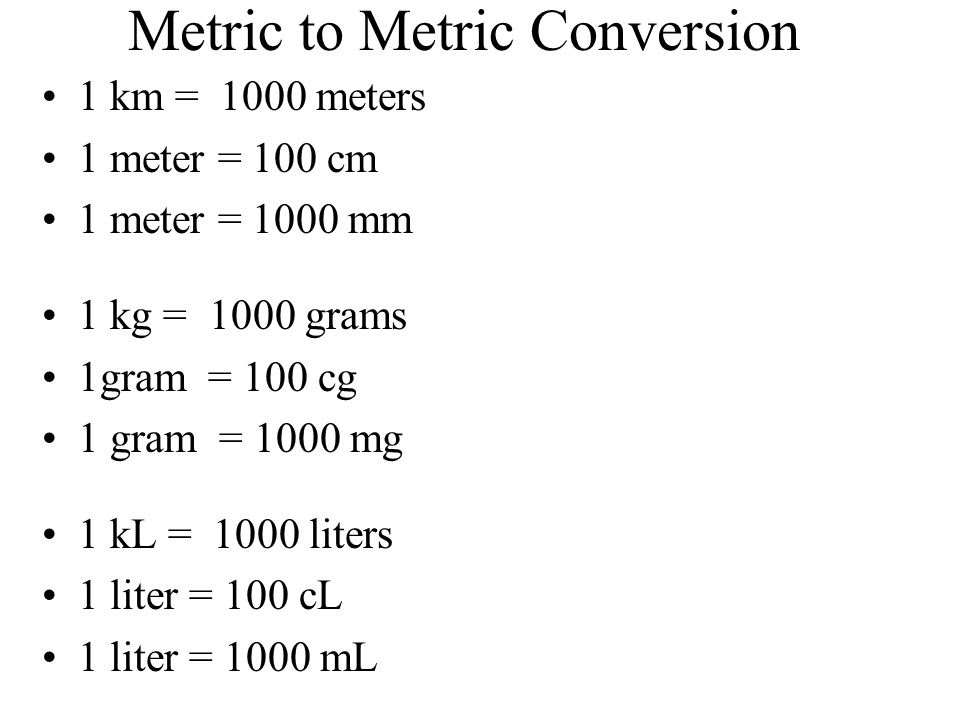 Metric to Metric Conversion

• 1 km = 1000 meters
• 1 meter = 100 cm
• 1 meter = 1000 mm

• 1 kg = 1000 grams
• 1gram = 100 cg
• 1 gram = 1000 mg

• 1 kL = 1000 liters
• 1 liter = 100 cL
• 1 liter = 1000 mL